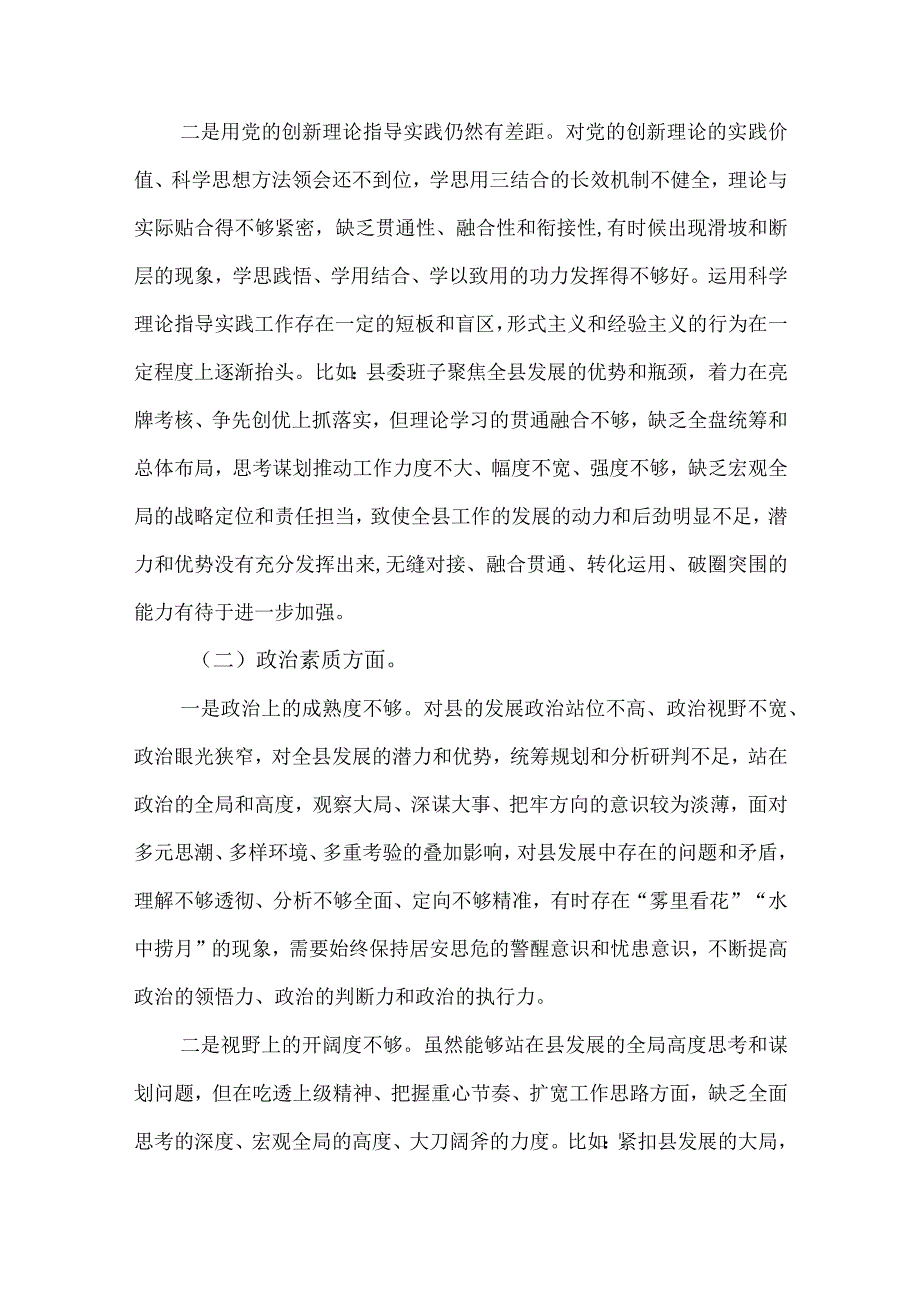 二是用党的创新理论指导实践仍然有差距。对党的创新理论的实践价值、科学思想方法领会还不到位，学思用三结合的长效机制不健全，理论与实际贴合得不够紧密，缺乏贯通性、融合性和衔接性，有时候出现滑坡和断层的现象，学思践悟、学用结合、学以致用的功力发挥得不够好。运用科学理论指导实践工作存在一定的短板和盲区，形式主义和经验主义的行为在一定程度上逐渐抬头。比如：县委班子聚焦全县发展的优势和瓶颈，着力在亮牌考核、争先创优上抓落实，但理论学习的贯通融合不够，缺乏全盘统筹和总体布局，思考谋划推动工作力度不大、幅度不宽、强度不够，缺乏宏观全局的战略定位和责任担当，致使全县工作的发展的动力和后劲明显不足，潜力和优势没有充分发挥出来，无缝对接、融合贯通、转化运用、破圈突围的能力有待于进一步加强。

（二）政治素质方面。

一是政治上的成熟度不够。对县的发展政治站位不高、政治视野不宽、政治眼光狭窄，对全县发展的潜力和优势，统筹规划和分析研判不足，站在政治的全局和高度，观察大局、深谋大事、把牢方向的意识较为淡薄，面对多元思潮、多样环境、多重考验的叠加影响，对县发展中存在的问题和矛盾，理解不够透彻、分析不够全面、定向不够精准，有时存在“雾里看花”“水中捞月”的现象，需要始终保持居安思危的警醒意识和忧患意识，不断提高政治的领悟力、政治的判断力和政治的执行力。

二是视野上的开阔度不够。虽然能够站在县发展的全局高度思考和谋划问题，但在吃透上级精神、把握重心节奏、扩宽工作思路方面，缺乏全面思考的深度、宏观全局的高度、大刀阔斧的力度。比如：紧扣县发展的大局，